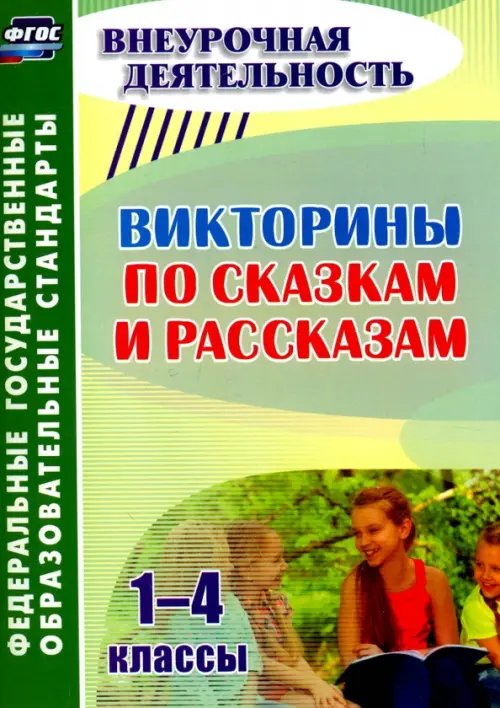 ФГОС

ФЕДЕРАЛЬНЫЕ ГОСУДАРСТВЕННЫЕ ОБРАЗОВАТЕЛЬНЫЕ СТАНДАРТЫ

ВНЕУРОЧНАЯ ДЕЯТЕЛЬНОСТЬ

ВИКТОРИНЫ ПО СКАЗКАМ И РАССКАЗАМ

1–4 классы